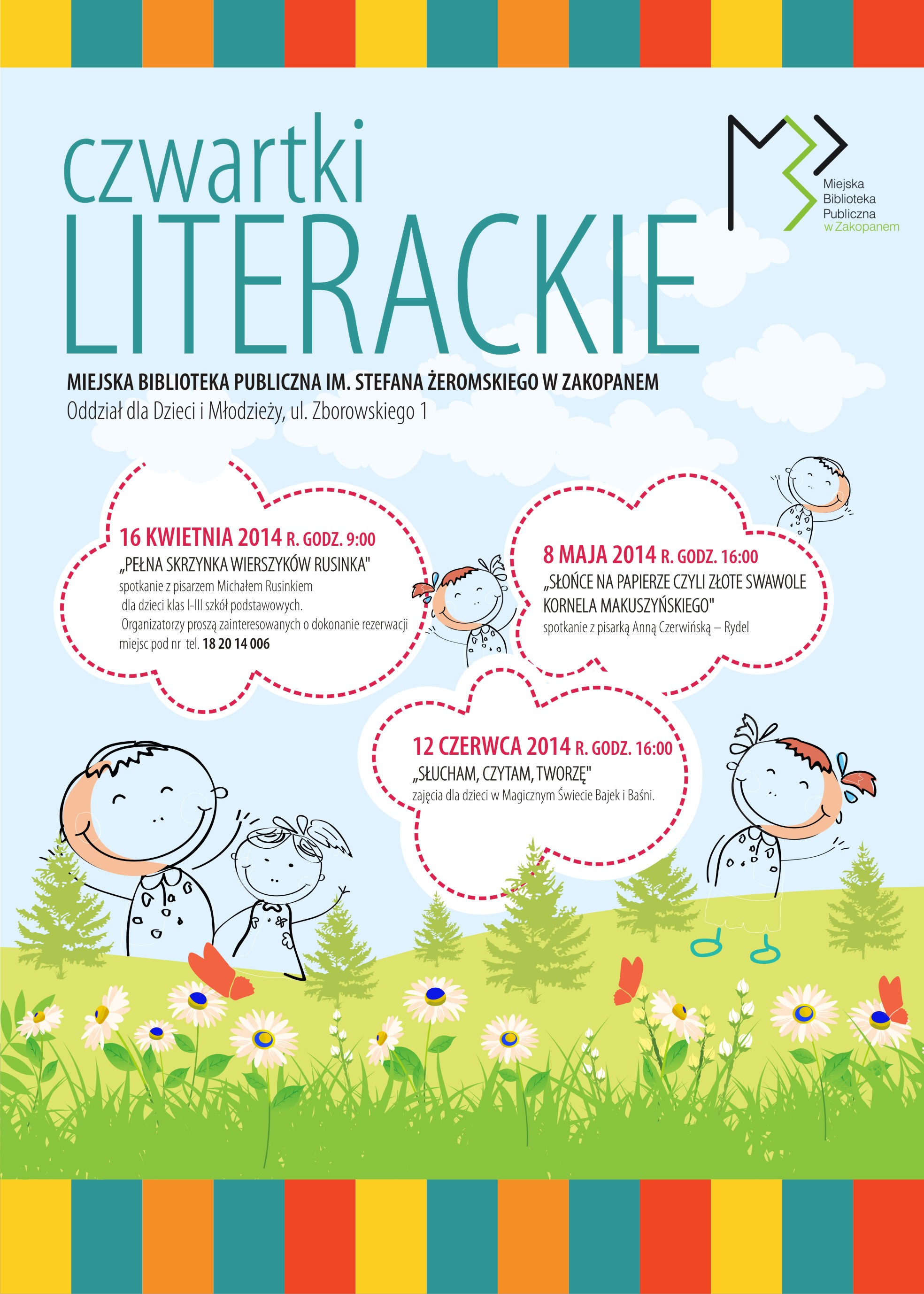 czwartki
LITERACKIE

Miejska Biblioteka Publiczna w Zakopanem

MIEJSKA BIBLIOTEKA PUBLICZNA IM. STEFANA ŻEROMSKIEGO W ZAKOPANEM
Oddział dla Dzieci i Młodzieży, ul. Zborowskiego 1

16 KWIETNIA 2014 R. GODZ. 9:00
„PEŁNA SKRZYNKA WIERSZYKÓW RUSINKA"
spotkanie z pisarzem Michałem Rusinkiem dla dzieci klas I-III szkół podstawowych. Organizatorzy proszą zainteresowanych o dokonanie rezerwacji miejsc pod nr tel. 18 20 14 006

8 MAJA 2014 R. GODZ. 16:00
„SŁOŃCE NA PAPIERZE CZYLI ZŁOTE SWAWOLE KORNELA MAKUSZYŃSKIEGO"
spotkanie z pisarką Anną Czerwińską – Rydel

12 CZERWCA 2014 R. GODZ. 16:00
„SŁUCHAM, CZYTAM, TWORZĘ"
zajęcia dla dzieci w Magicznym Świecie Bajek i Baśni.